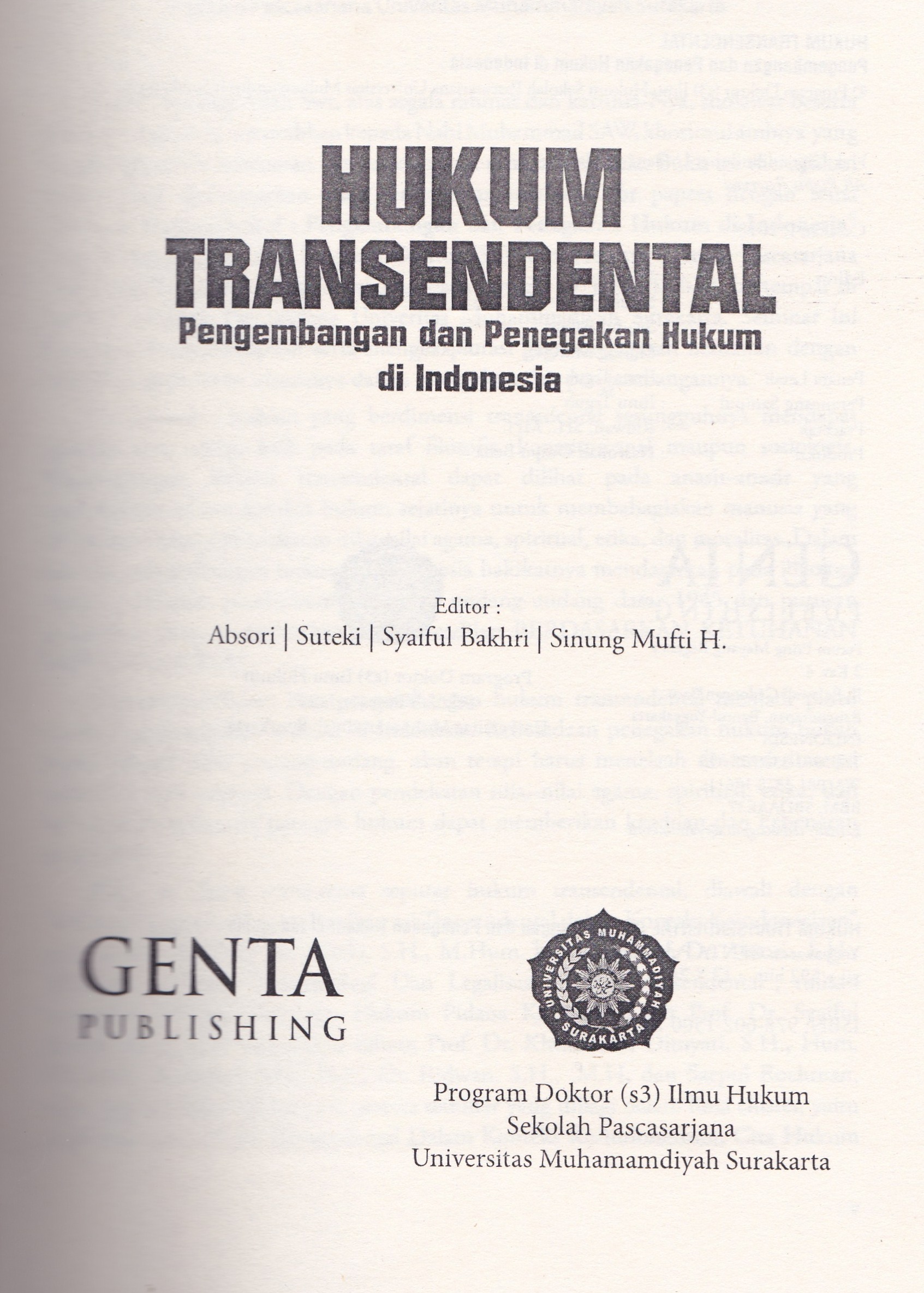 HUKUM TRANSENDENTAL

Pengembangan dan Penegakan Hukum di Indonesia

Editor :

Absori | Suteki | Syaiful Bakhri | Sinung Mufti H.

GENTA PUBLISHING

UNIVERSITAS MUHAMMADIYAH SURAKARTA

Program Doktor (s3) Ilmu Hukum
Sekolah Pascasarjana
Universitas Muhamamdiyah Surakarta